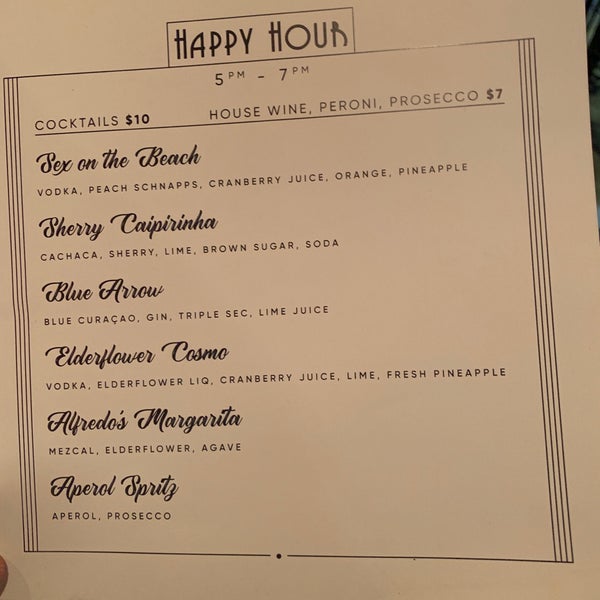 HAPPY HOUR

5PM - 7PM

COCKTAILS $10

HOUSE WINE, PERONI, PROSECCO $7

Sex on the Beach

VODKA, PEACH SCHNAPPS, CRANBERRY JUICE, ORANGE, PINEAPPLE

Sherry Caipirinha

CACHACA, SHERRY, LIME, BROWN SUGAR, SODA

Blue Arrow

BLUE CURAÇAO, GIN, TRIPLE SEC, LIME JUICE

Elderflower Cosmo

VODKA, ELDERFLOWER LIQ, CRANBERRY JUICE, LIME, FRESH PINEAPPLE

Alfredo's Margarita

MEZCAL, ELDERFLOWER, AGAVE

Aperol Spritz

APEROL, PROSECCO